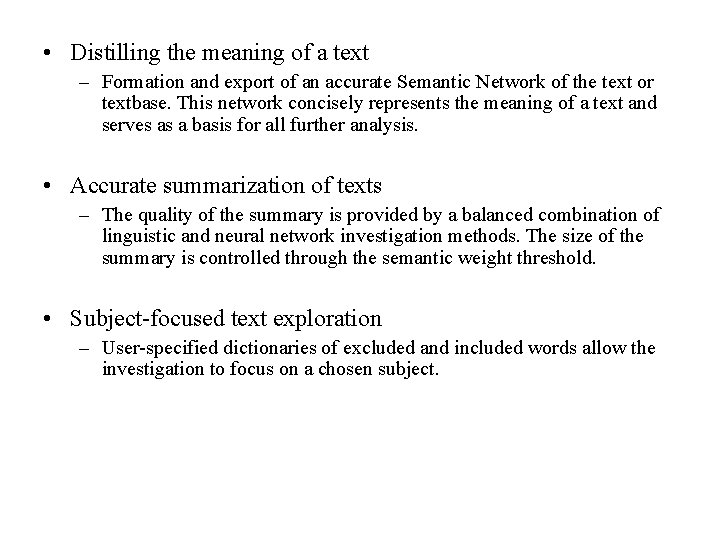 • Distilling the meaning of a text
– Formation and export of an accurate Semantic Network of the text or textbase. This network concisely represents the meaning of a text and serves as a basis for all further analysis.

• Accurate summarization of texts
– The quality of the summary is provided by a balanced combination of linguistic and neural network investigation methods. The size of the summary is controlled through the semantic weight threshold.

• Subject-focused text exploration
– User-specified dictionaries of excluded and included words allow the investigation to focus on a chosen subject.